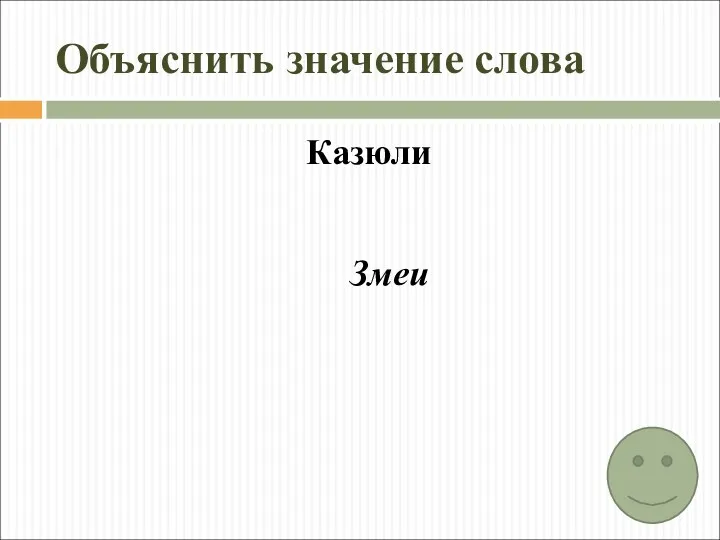 Объяснить значение слова

Казюли

Змеи